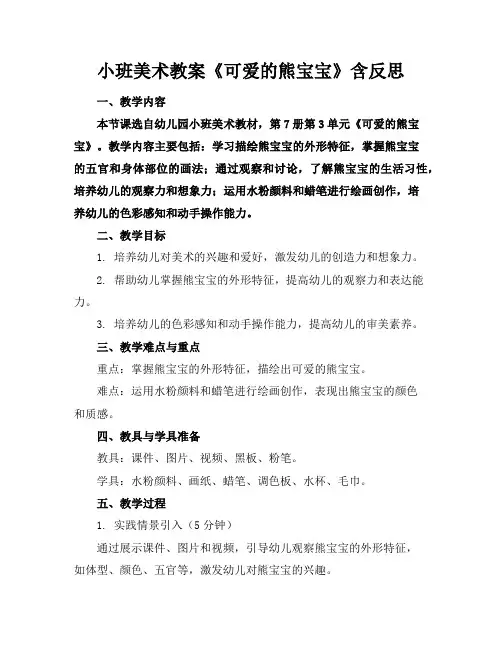 小班美术教案《可爱的熊宝宝》含反思

一、教学内容

本节课选自幼儿园小班美术教材，第7册第3单元《可爱的熊宝宝》。教学内容主要包括：学习描绘熊宝宝的外形特征，掌握熊宝宝的五官和身体部位的画法；通过观察和讨论，了解熊宝宝的生活习性，培养幼儿的观察力和想象力；运用水粉颜料和蜡笔进行绘画创作，培养幼儿的色彩感知和动手操作能力。

二、教学目标

1. 培养幼儿对美术的兴趣和爱好，激发幼儿的创造力和想象力。

2. 帮助幼儿掌握熊宝宝的外形特征，提高幼儿的观察力和表达能力。

3. 培养幼儿的色彩感知和动手操作能力，提高幼儿的审美素养。

三、教学难点与重点

重点：掌握熊宝宝的外形特征，描绘出可爱的熊宝宝。

难点：运用水粉颜料和蜡笔进行绘画创作，表现出熊宝宝的颜色和质感。

四、教具与学具准备

教具：课件、图片、视频、黑板、粉笔。

学具：水粉颜料、画纸、蜡笔、调色板、水杯、毛巾。

五、教学过程

1. 实践情景引入（5分钟）

通过展示课件、图片和视频，引导幼儿观察熊宝宝的外形特征，如体型、颜色、五官等，激发幼儿对熊宝宝的兴趣。